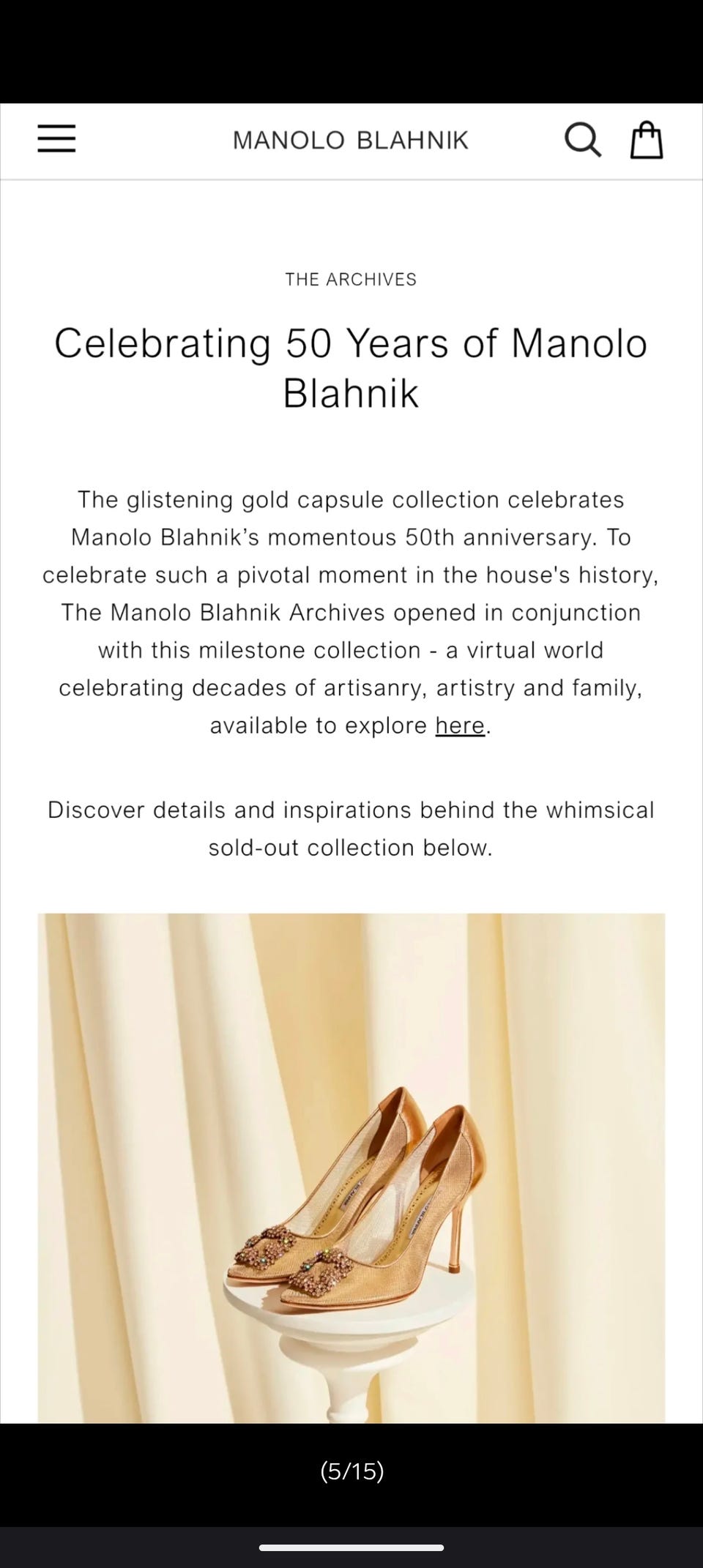 MANOLO BLAHNIK

THE ARCHIVES

Celebrating 50 Years of Manolo Blahnik

The glistening gold capsule collection celebrates Manolo Blahnik's momentous 50th anniversary. To celebrate such a pivotal moment in the house's history, The Manolo Blahnik Archives opened in conjunction with this milestone collection - a virtual world celebrating decades of artisanry, artistry and family, available to explore here.

Discover details and inspirations behind the whimsical sold-out collection below.

(5/15)